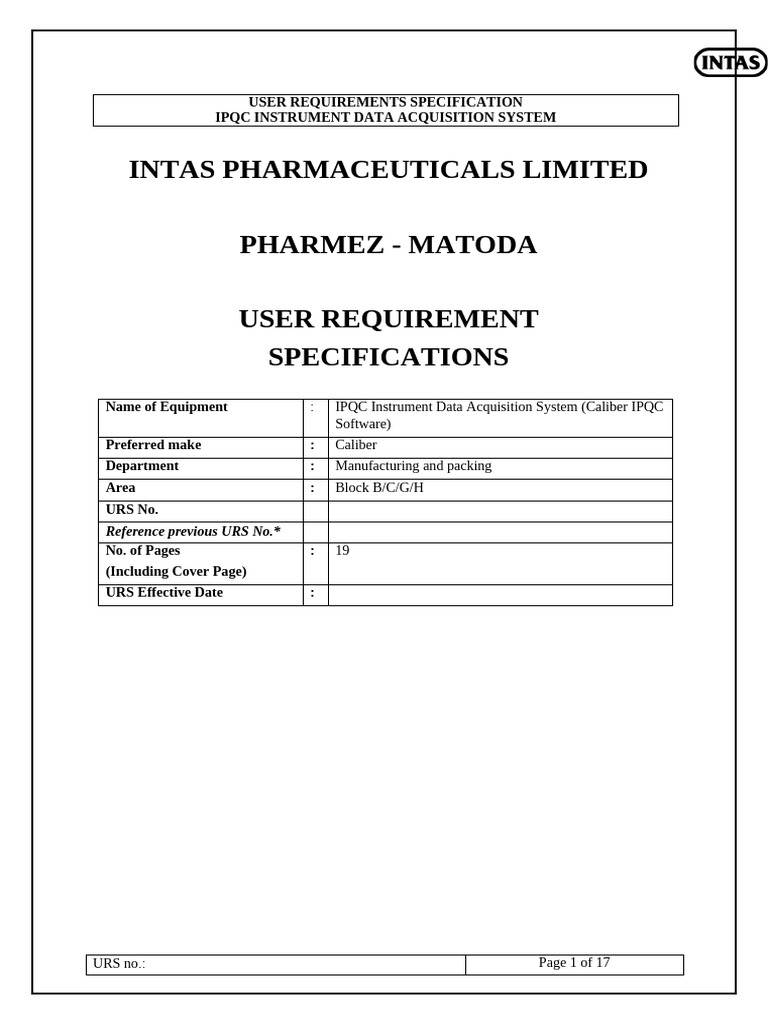 INTAS

USER REQUIREMENTS SPECIFICATION
IPQC INSTRUMENT DATA ACQUISITION SYSTEM

INTAS PHARMACEUTICALS LIMITED

PHARMEZ - MATODA

USER REQUIREMENT SPECIFICATIONS

| Name of Equipment | : | IPQC Instrument Data Acquisition System (Caliber IPQC Software) |
|---|---|---|
| Preferred make | : | Caliber |
| Department | : | Manufacturing and packing |
| Area | : | Block B/C/G/H |
| URS No. | | |
| Reference previous URS No.* | | |
| No. of Pages (Including Cover Page) | : | 19 |
| URS Effective Date | : | |

| URS no.: | Page 1 of 17 |
|---|---|